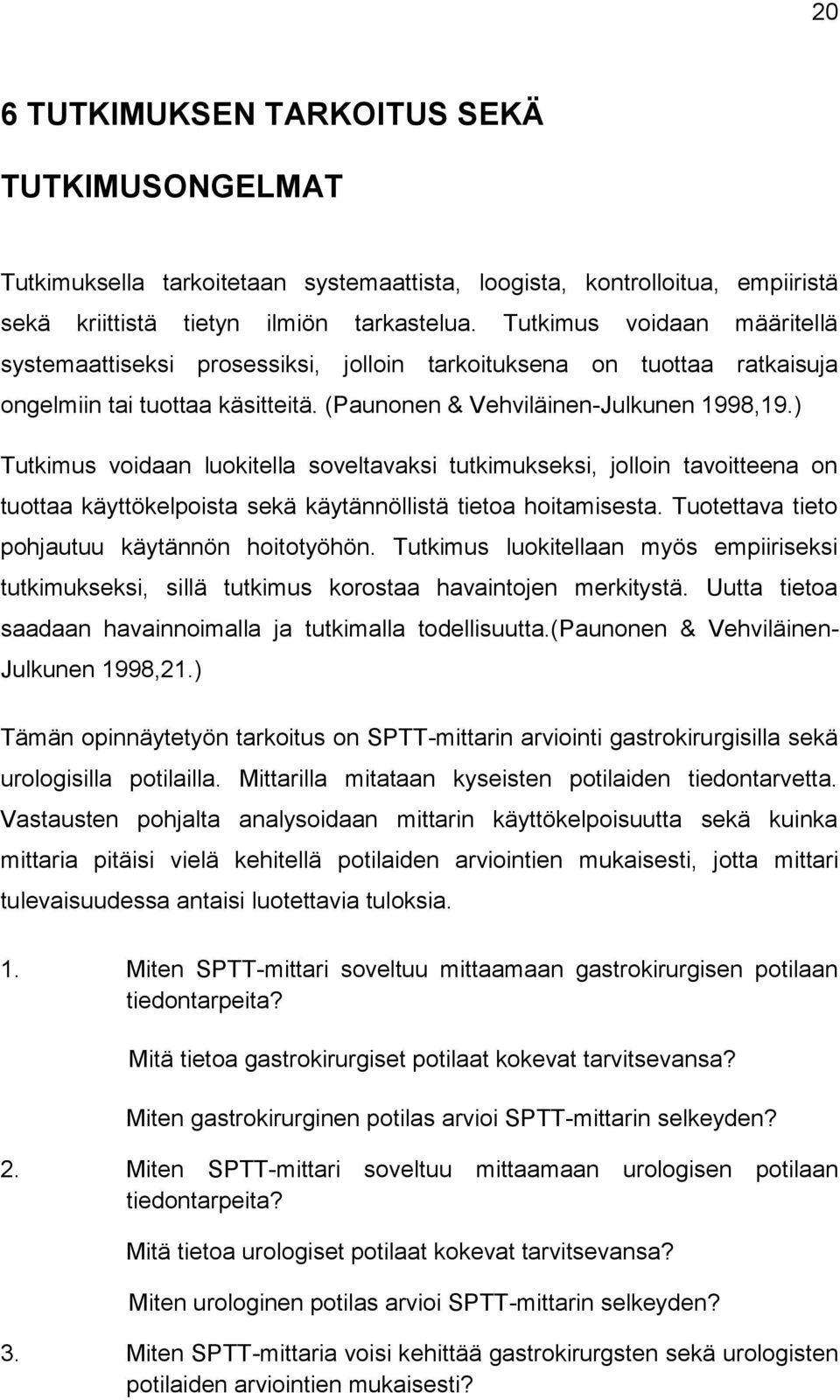 20

6 TUTKIMUKSEN TARKOITUS SEKÄ TUTKIMUSONGELMAT

Tutkimuksella tarkoitetaan systemaattista, loogista, kontrolloitua, empiiristä sekä kriittistä tietyn ilmiön tarkastelua. Tutkimus voidaan määritellä systemaattiseksi prosessiksi, jolloin tarkoituksena on tuottaa ratkaisuja ongelmiin tai tuottaa käsitteitä. (Paunonen & Vehviläinen-Julkunen 1998,19.) Tutkimus voidaan luokitella soveltavaksi tutkimukseksi, jolloin tavoitteena on tuottaa käyttökelpoista sekä käytännöllistä tietoa hoitamisesta. Tuotettava tieto pohjautuu käytännön hoitotyöhön. Tutkimus luokitellaan myös empiiriseksi tutkimukseksi, sillä tutkimus korostaa havaintojen merkitystä. Uutta tietoa saadaan havainnoimalla ja tutkimalla todellisuutta.(Paunonen & Vehviläinen-Julkunen 1998,21.)

Tämän opinnäytetyön tarkoitus on SPTT-mittarin arviointi gastrokirurgisilla sekä urologisilla potilailla. Mittarilla mitataan kyseisten potilaiden tiedontarvetta. Vastausten pohjalta analysoidaan mittarin käyttökelpoisuutta sekä kuinka mittaria pitäisi vielä kehitellä potilaiden arviointien mukaisesti, jotta mittari tulevaisuudessa antaisi luotettavia tuloksia.

1. Miten SPTT-mittari soveltuu mittaamaan gastrokirurgisen potilaan tiedontarpeita?

Mitä tietoa gastrokirurgiset potilaat kokevat tarvitsevansa?

Miten gastrokirurginen potilas arvioi SPTT-mittarin selkeyden?

2. Miten SPTT-mittari soveltuu mittaamaan urologisen potilaan tiedontarpeita?

Mitä tietoa urologiset potilaat kokevat tarvitsevansa?

Miten urologinen potilas arvioi SPTT-mittarin selkeyden?

3. Miten SPTT-mittaria voisi kehittää gastrokirurgsten sekä urologisten potilaiden arviointien mukaisesti?